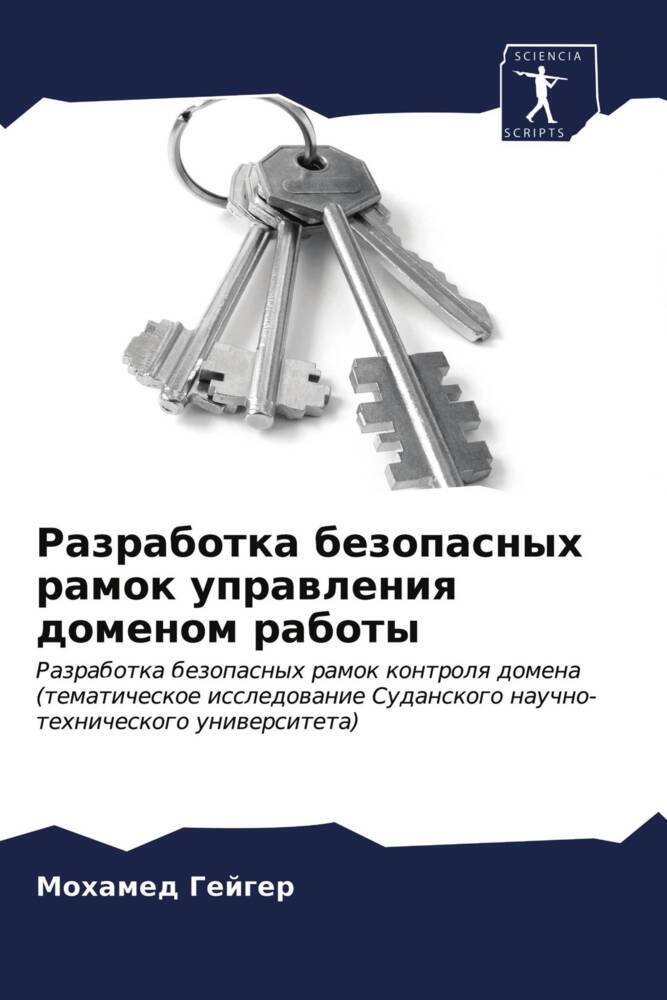 SCIENCIA
SCRIPTS

Разработка безопасных рамок управления доменом работы

Разработка безопасных рамок контроля домена (тематическое исследование Суданского научно-технического университета)

Мохамед Гейгер